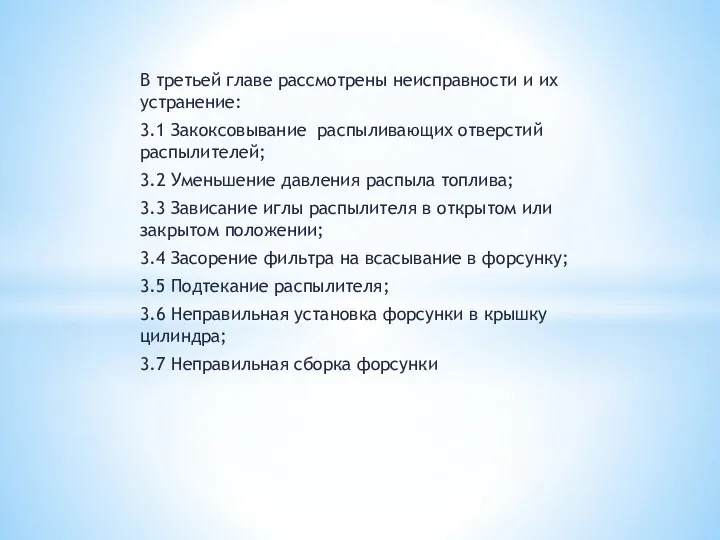 В третьей главе рассмотрены неисправности и их устранение:

3.1 Закоксовывание  распыливающих отверстий распылителей;

3.2 Уменьшение давления распыла топлива;

3.3 Зависание иглы распылителя в открытом или закрытом положении;

3.4 Засорение фильтра на всасывание в форсунку;

3.5 Подтекание распылителя;

3.6 Неправильная установка форсунки в крышку цилиндра;

3.7 Неправильная сборка форсунки